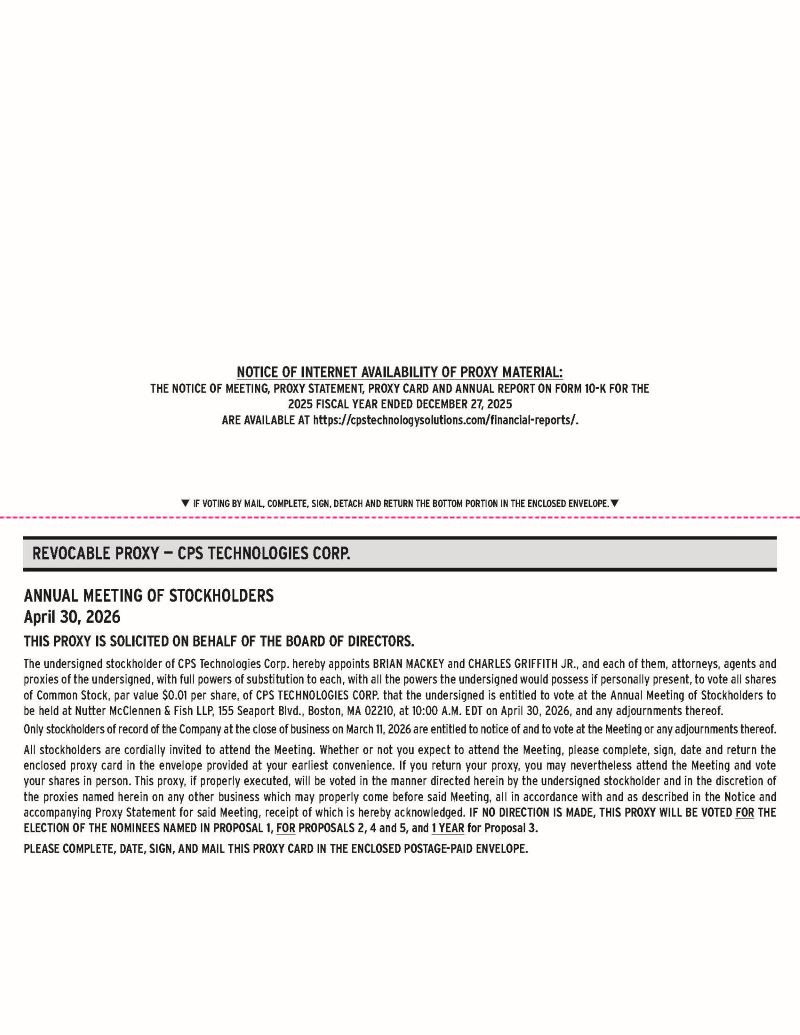 NOTICE OF INTERNET AVAILABILITY OF PROXY MATERIAL:
THE NOTICE OF MEETING, PROXY STATEMENT, PROXY CARD AND ANNUAL REPORT ON FORM 10-K FOR THE 2025 FISCAL YEAR ENDED DECEMBER 27, 2025
ARE AVAILABLE AT https://cpstechnologysolutions.com/financial-reports/.

▼ IF VOTING BY MAIL, COMPLETE, SIGN, DETACH AND RETURN THE BOTTOM PORTION IN THE ENCLOSED ENVELOPE. ▼

REVOCABLE PROXY — CPS TECHNOLOGIES CORP.

ANNUAL MEETING OF STOCKHOLDERS
April 30, 2026

THIS PROXY IS SOLICITED ON BEHALF OF THE BOARD OF DIRECTORS.

The undersigned stockholder of CPS Technologies Corp. hereby appoints BRIAN MACKEY and CHARLES GRIFFITH JR., and each of them, attorneys, agents and proxies of the undersigned, with full powers of substitution to each, with all the powers the undersigned would possess if personally present, to vote all shares of Common Stock, par value $0.01 per share, of CPS TECHNOLOGIES CORP. that the undersigned is entitled to vote at the Annual Meeting of Stockholders to be held at Nutter McClennen & Fish LLP, 155 Seaport Blvd., Boston, MA 02210, at 10:00 A.M. EDT on April 30, 2026, and any adjournments thereof.

Only stockholders of record of the Company at the close of business on March 11, 2026 are entitled to notice of and to vote at the Meeting or any adjournments thereof.

All stockholders are cordially invited to attend the Meeting. Whether or not you expect to attend the Meeting, please complete, sign, date and return the enclosed proxy card in the envelope provided at your earliest convenience. If you return your proxy, you may nevertheless attend the Meeting and vote your shares in person. This proxy, if properly executed, will be voted in the manner directed herein by the undersigned stockholder and in the discretion of the proxies named herein on any other business which may properly come before said Meeting, all in accordance with and as described in the Notice and accompanying Proxy Statement for said Meeting, receipt of which is hereby acknowledged. IF NO DIRECTION IS MADE, THIS PROXY WILL BE VOTED FOR THE ELECTION OF THE NOMINEES NAMED IN PROPOSAL 1, FOR PROPOSALS 2, 4 and 5, and 1 YEAR for Proposal 3.

PLEASE COMPLETE, DATE, SIGN, AND MAIL THIS PROXY CARD IN THE ENCLOSED POSTAGE-PAID ENVELOPE.